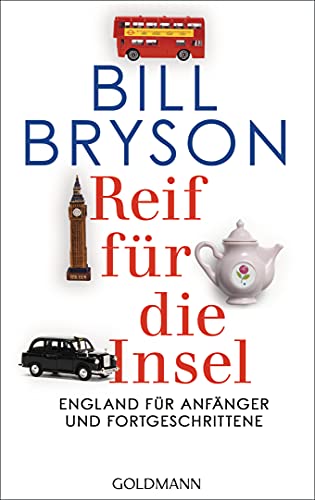 BILL BRYSON

Reif für die Insel

ENGLAND FÜR ANFÄNGER UND FORTGESCHRITTENE

GOLDMANN